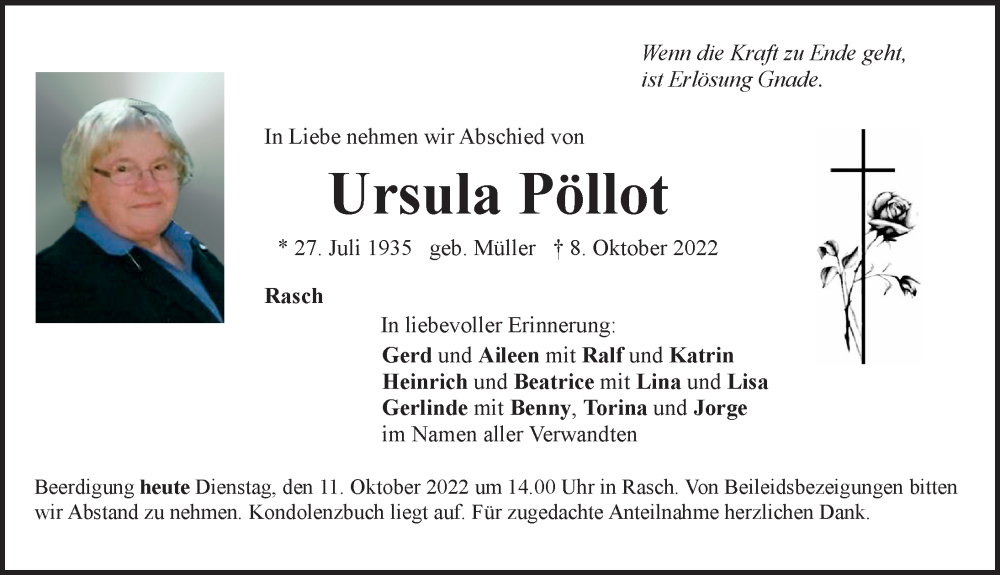 Wenn die Kraft zu Ende geht,
ist Erlösung Gnade.

In Liebe nehmen wir Abschied von

Ursula Pöllot

* 27. Juli 1935 geb. Müller † 8. Oktober 2022

Rasch

In liebevoller Erinnerung:
Gerd und Aileen mit Ralf und Katrin
Heinrich und Beatrice mit Lina und Lisa
Gerlinde mit Benny, Torina und Jorge
im Namen aller Verwandten

Beerdigung heute Dienstag, den 11. Oktober 2022 um 14.00 Uhr in Rasch. Von Beileidsbezeigungen bitten wir Abstand zu nehmen. Kondolenzbuch liegt auf. Für zugedachte Anteilnahme herzlichen Dank.